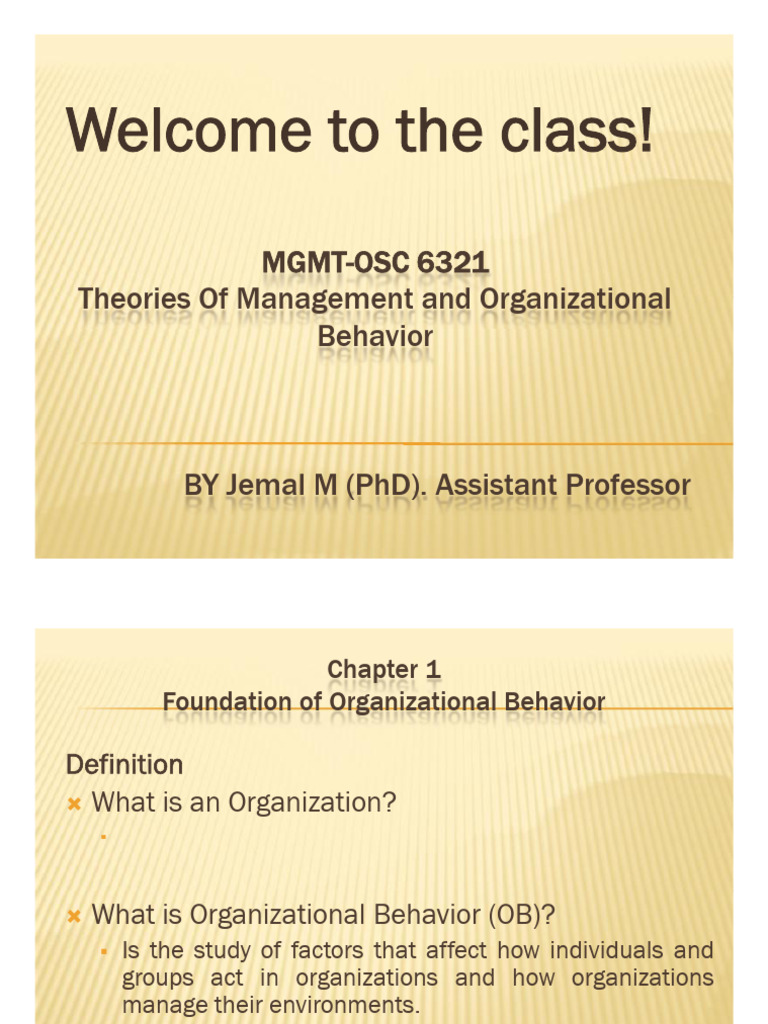 Welcome to the class!

MGMT-OSC 6321
Theories Of Management and Organizational Behavior

BY Jemal M (PhD). Assistant Professor

Chapter 1
Foundation of Organizational Behavior

Definition

What is an Organization?

What is Organizational Behavior (OB)?

Is the study of factors that affect how individuals and groups act in organizations and how organizations manage their environments.